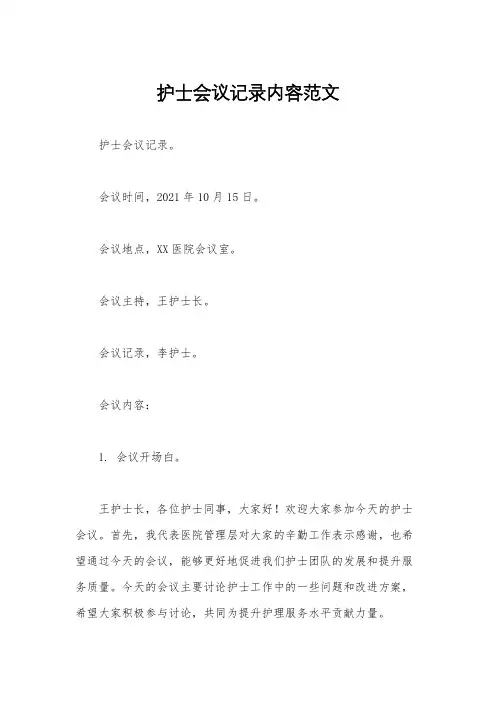 护士会议记录内容范文

护士会议记录。

会议时间，2021 年 10 月 15 日。

会议地点，XX 医院会议室。

会议主持，王护士长。

会议记录，李护士。

会议内容：

1. 会议开场白。

王护士长，各位护士同事，大家好！欢迎大家参加今天的护士会议。首先，我代表医院管理层对大家的辛勤工作表示感谢，也希望通过今天的会议，能够更好地促进我们护士团队的发展和提升服务质量。今天的会议主要讨论护士工作中的一些问题和改进方案，希望大家积极参与讨论，共同为提升护理服务水平贡献力量。